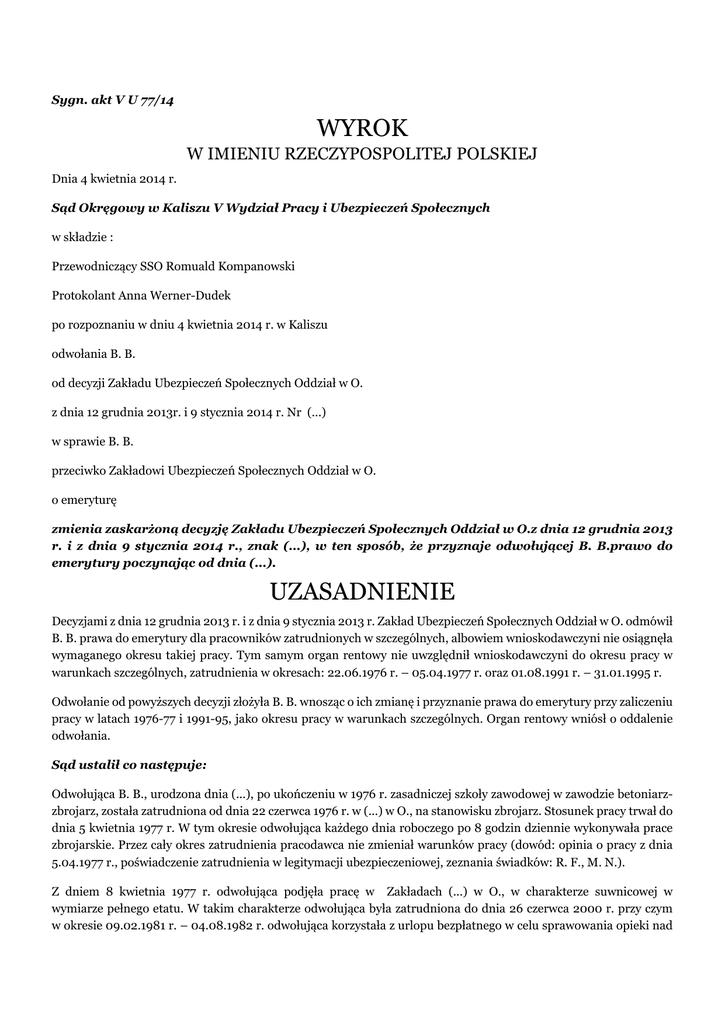 Sygn. akt V U 77/14

WYROK
W IMIENIU RZECZYPOSPOLITEJ POLSKIEJ

Dnia 4 kwietnia 2014 r.

Sąd Okręgowy w Kaliszu V Wydział Pracy i Ubezpieczeń Społecznych

w składzie :

Przewodniczący SSO Romuald Kompanowski

Protokolant Anna Werner-Dudek

po rozpoznaniu w dniu 4 kwietnia 2014 r. w Kaliszu

odwołania B. B.

od decyzji Zakładu Ubezpieczeń Społecznych Oddział w O.

z dnia 12 grudnia 2013r. i 9 stycznia 2014 r. Nr (...)

w sprawie B. B.

przeciwko Zakładowi Ubezpieczeń Społecznych Oddział w O.

o emeryturę

zmienia zaskarżoną decyzję Zakładu Ubezpieczeń Społecznych Oddział w O.z dnia 12 grudnia 2013 r. i z dnia 9 stycznia 2014 r., znak (...), w ten sposób, że przyznaje odwołującej B. B.prawo do emerytury poczynając od dnia (...).

UZASADNIENIE

Decyzjami z dnia 12 grudnia 2013 r. i z dnia 9 stycznia 2013 r. Zakład Ubezpieczeń Społecznych Oddział w O. odmówił B. B. prawa do emerytury dla pracowników zatrudnionych w szczególnych, albowiem wnioskodawczyni nie osiągnęła wymaganego okresu takiej pracy. Tym samym organ rentowy nie uwzględnił wnioskodawczyni do okresu pracy w warunkach szczególnych, zatrudnienia w okresach: 22.06.1976 r. – 05.04.1977 r. oraz 01.08.1991 r. – 31.01.1995 r.

Odwołanie od powyższych decyzji złożyła B. B. wnosząc o ich zmianę i przyznanie prawa do emerytury przy zaliczeniu pracy w latach 1976-77 i 1991-95, jako okresu pracy w warunkach szczególnych. Organ rentowy wniósł o oddalenie odwołania.

Sąd ustalił co następuje:

Odwołująca B. B., urodzona dnia (...), po ukończeniu w 1976 r. zasadniczej szkoły zawodowej w zawodzie betoniarz-zbrojarz, została zatrudniona od dnia 22 czerwca 1976 r. w (...) w O., na stanowisku zbrojarz. Stosunek pracy trwał do dnia 5 kwietnia 1977 r. W tym okresie odwołująca każdego dnia roboczego po 8 godzin dziennie wykonywała prace zbrojarskie. Przez cały okres zatrudnienia pracodawca nie zmieniał warunków pracy (dowód: opinia o pracy z dnia 5.04.1977 r., poświadczenie zatrudnienia w legitymacji ubezpieczeniowej, zeznania świadków: R. F., M. N.).

Z dniem 8 kwietnia 1977 r. odwołująca podjęła pracę w Zakładach (...) w O., w charakterze suwnicowej w wymiarze pełnego etatu. W takim charakterze odwołująca była zatrudniona do dnia 26 czerwca 2000 r. przy czym w okresie 09.02.1981 r. – 04.08.1982 r. odwołująca korzystała z urlopu bezpłatnego w celu sprawowania opieki nad